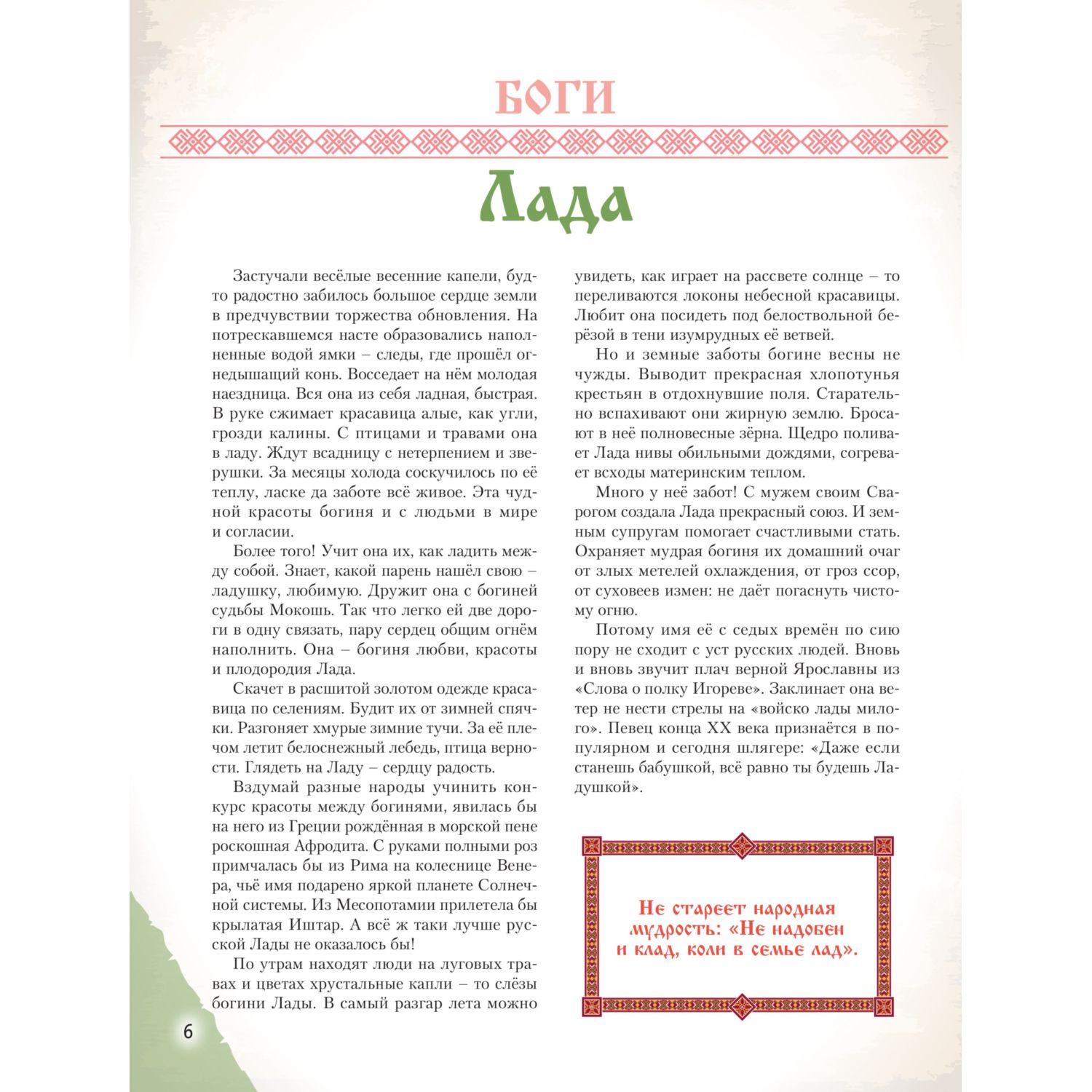 БОГИ

Лада

Застучали весёлые весенние капели, будто радостно забилось большое сердце земли в предчувствии торжества обновления. На потрескавшемся насте образовались наполненные водой ямки – следы, где прошёл огнедышащий конь. Восседает на нём молодая наездница. Вся она из себя ладная, быстрая. В руке сжимает красавица алые, как угли, грозди калины. С птицами и травами она в ладу. Ждут всадницу с нетерпением и зверушки. За месяцы холода соскучилось по её теплу, ласке да заботе всё живое. Эта чудной красоты богиня и с людьми в мире и согласии.

Более того! Учит она их, как ладить между собой. Знает, какой парень нашёл свою – ладушку, любимую. Дружит она с богиней судьбы Мокошь. Так что легко ей две дороги в одну связать, пару сердец общим огнём наполнить. Она – богиня любви, красоты и плодородия Лада.

Скачет в расшитой золотом одежде красавица по селениям. Будит их от зимней спячки. Разгоняет хмурые зимние тучи. За её плечом летит белоснежный лебедь, птица верности. Глядеть на Ладу – сердцу радость.

Вздумай разные народы учинить конкурс красоты между богинями, явилась бы на него из Греции рождённая в морской пене роскошная Афродита. С руками полными роз примчалась бы из Рима на колеснице Венера, чьё имя подарено яркой планете Солнечной системы. Из Месопотамии прилетела бы крылатая Иштар. А всё ж таки лучше русской Лады не оказалось бы!

По утрам находят люди на луговых травах и цветах хрустальные капли – то слёзы богини Лады. В самый разгар лета можно увидеть, как играет на рассвете солнце – то переливаются локоны небесной красавицы. Любит она посидеть под белоствольной берёзой в тени изумрудных её ветвей.

Но и земные заботы богине весны не чужды. Выводит прекрасная хлопотунья крестьян в отдохнувшие поля. Старательно вспахивают они жирную землю. Бросают в неё полновесные зёрна. Щедро поливает Лада нивы обильными дождями, согревает всходы материнским теплом.

Много у неё забот! С мужем своим Сварогом создала Лада прекрасный союз. И земным супругам помогает счастливыми стать. Охраняет мудрая богиня их домашний очаг от злых метелей охлаждения, от гроз ссор, от суховеев измен: не даёт погаснуть чистому огню.

Потому имя её с седых времён по сию пору не сходит с уст русских людей. Вновь и вновь звучит плач верной Ярославны из «Слова о полку Игореве». Заклинает она ветер не нести стрелы на «войско лады милого». Певец конца XX века признаётся в популярном и сегодня шлягере: «Даже если станешь бабушкой, всё равно ты будешь Ладушкой».

Не стареет народная мудрость: «Не надобен и клад, коли в семье лад».

6